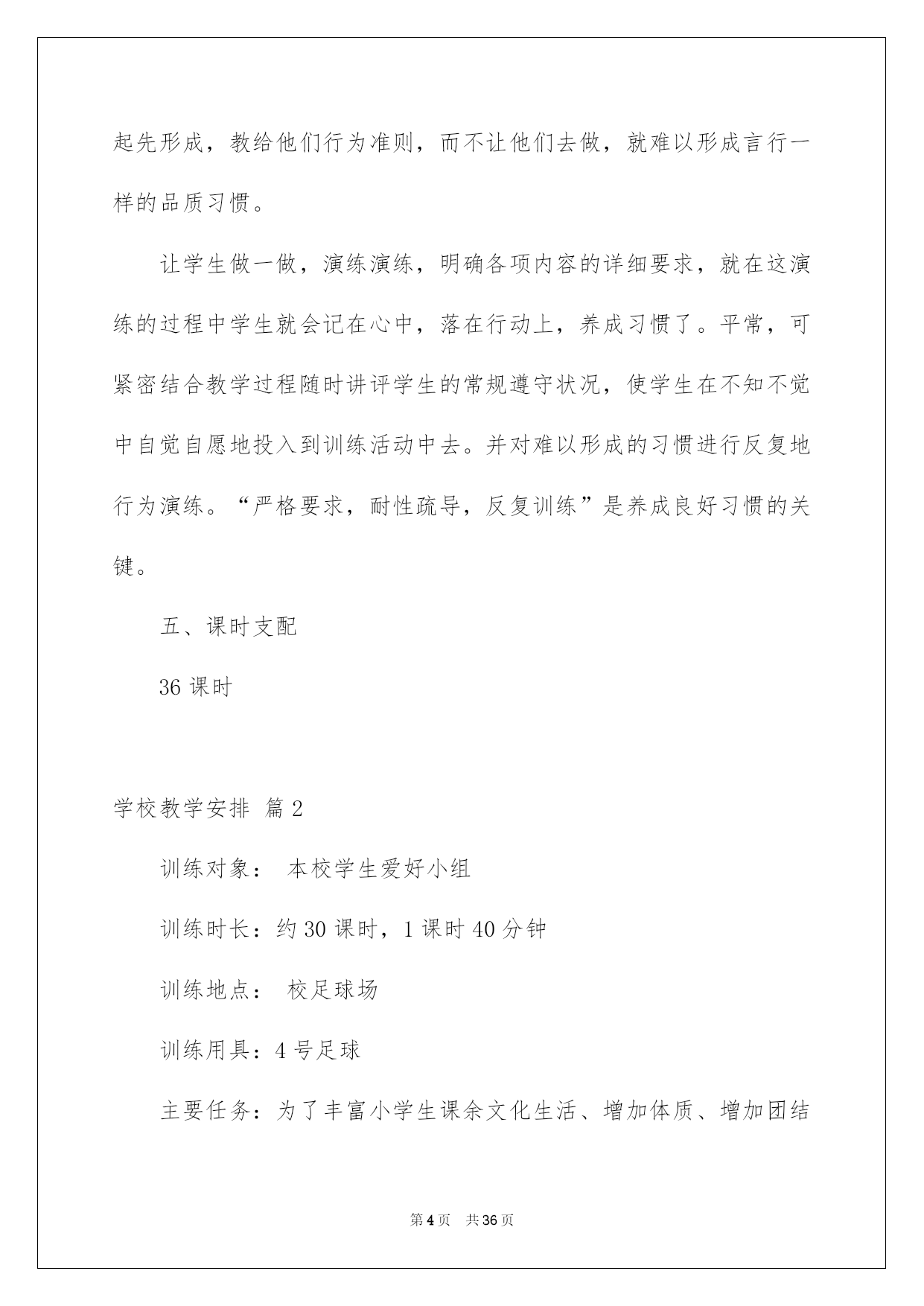 起先形成，教给他们行为准则，而不让他们去做，就难以形成言行一样的品质习惯。

让学生做一做，演练演练，明确各项内容的详细要求，就在这演练的过程中学生就会记在心中，落在行动上，养成习惯了。平常，可紧密结合教学过程随时讲评学生的常规遵守状况，使学生在不知不觉中自觉自愿地投入到训练活动中去。并对难以形成的习惯进行反复地行为演练。“严格要求，耐性疏导，反复训练”是养成良好习惯的关键。

五、课时支配

36 课时

学校教学安排 篇 2

训练对象： 本校学生爱好小组

训练时长：约 30 课时，1 课时 40 分钟

训练地点： 校足球场

训练用具：4 号足球

主要任务：为了丰富小学生课余文化生活、增加体质、增加团结

第 4 页 共 36 页